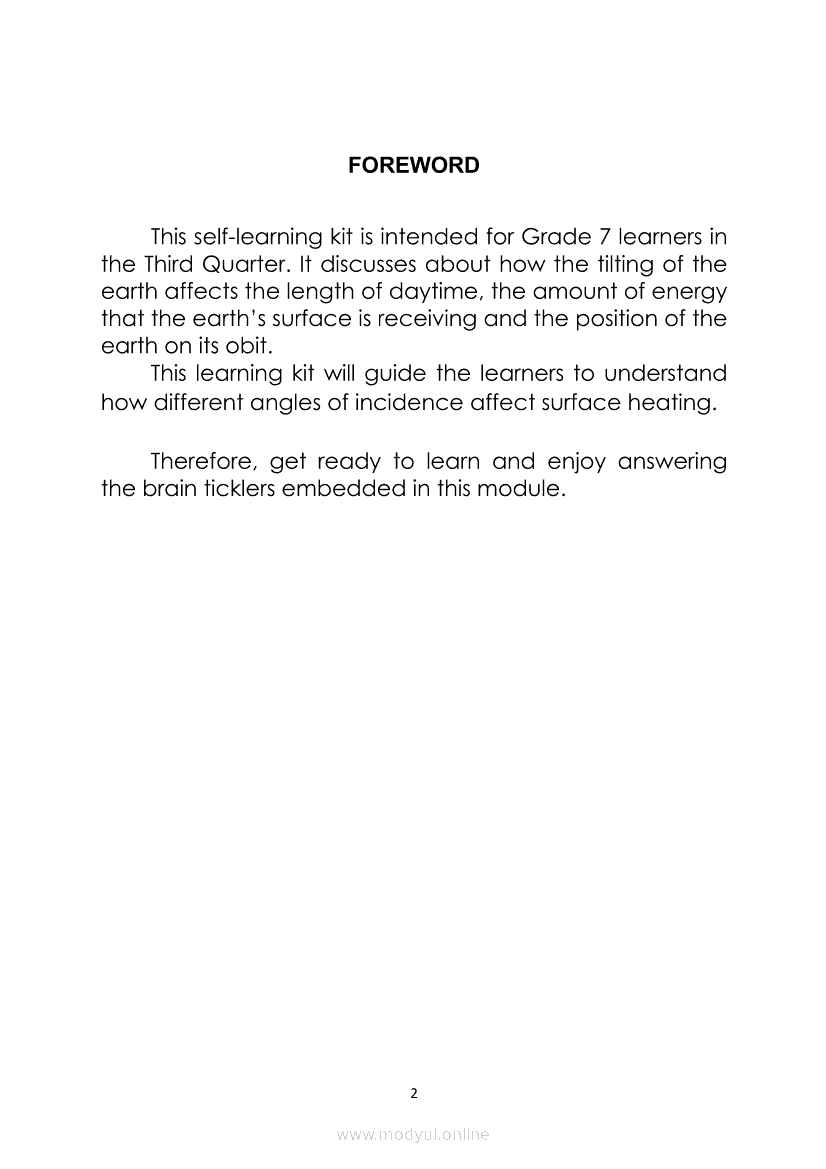 FOREWORD

This self-learning kit is intended for Grade 7 learners in the Third Quarter. It discusses about how the tilting of the earth affects the length of daytime, the amount of energy that the earth's surface is receiving and the position of the earth on its obit.

This learning kit will guide the learners to understand how different angles of incidence affect surface heating.

Therefore, get ready to learn and enjoy answering the brain ticklers embedded in this module.

2

www.modyul.online